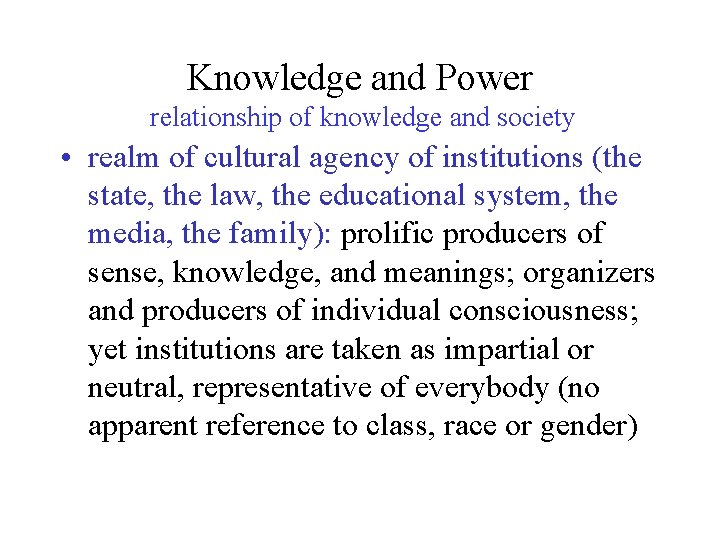 Knowledge and Power
relationship of knowledge and society

• realm of cultural agency of institutions (the state, the law, the educational system, the media, the family): prolific producers of sense, knowledge, and meanings; organizers and producers of individual consciousness; yet institutions are taken as impartial or neutral, representative of everybody (no apparent reference to class, race or gender)